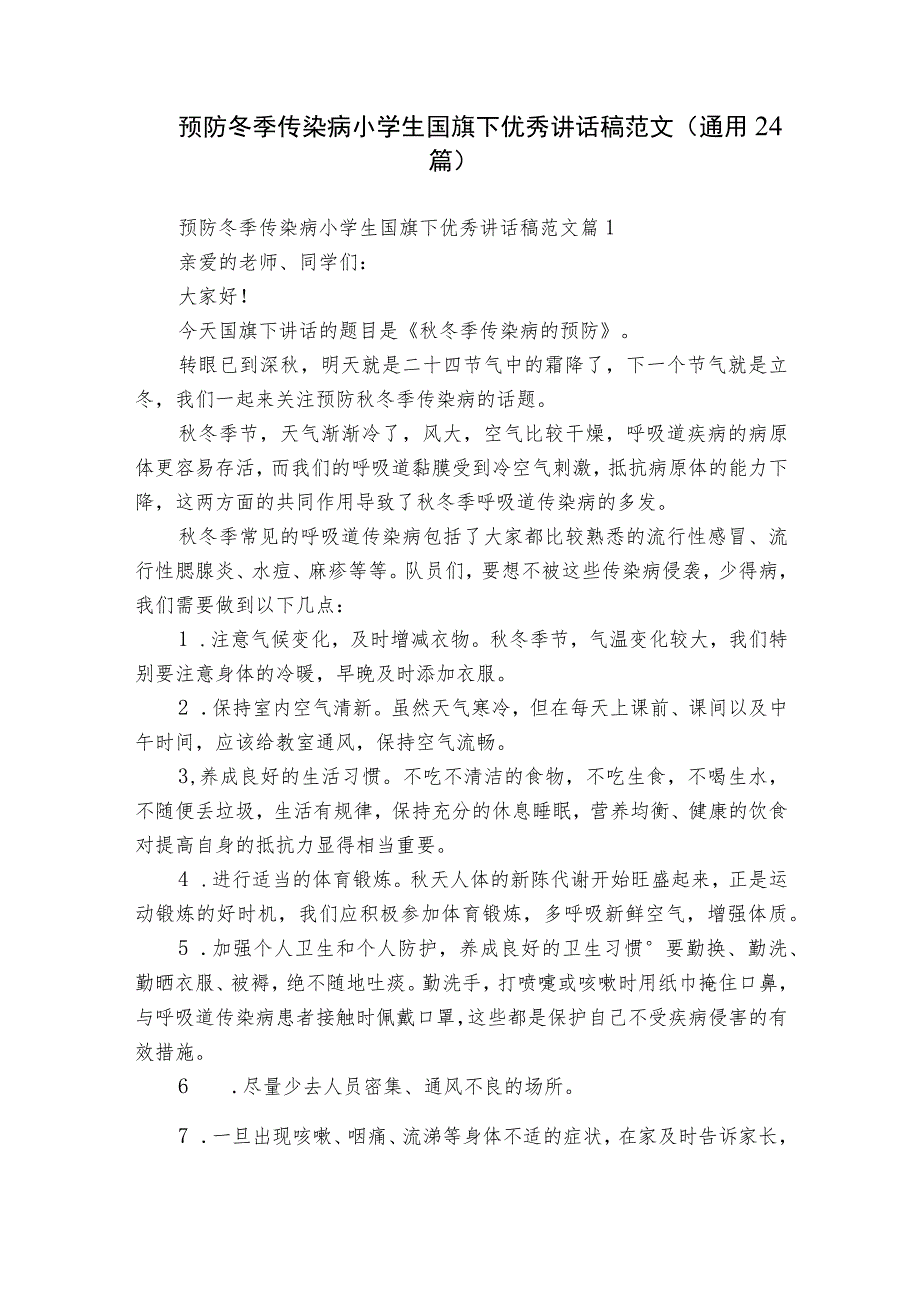 预防冬季传染病小学生国旗下优秀讲话稿范文（通用24篇）

预防冬季传染病小学生国旗下优秀讲话稿范文篇1

亲爱的老师、同学们：

大家好！

今天国旗下讲话的题目是《秋冬季传染病的预防》。

转眼已到深秋，明天就是二十四节气中的霜降了，下一个节气就是立冬，我们一起来关注预防秋冬季传染病的话题。

秋冬季节，天气渐渐冷了，风大，空气比较干燥，呼吸道疾病的病原体更容易存活，而我们的呼吸道黏膜受到冷空气刺激，抵抗病原体的能力下降，这两方面的共同作用导致了秋冬季呼吸道传染病的多发。

秋冬季常见的呼吸道传染病包括了大家都比较熟悉的流行性感冒、流行性腮腺炎、水痘、麻疹等等。队员们，要想不被这些传染病侵袭，少得病，我们需要做到以下几点：

1．注意气候变化，及时增减衣物。秋冬季节，气温变化较大，我们特别要注意身体的冷暖，早晚及时添加衣服。

2．保持室内空气清新。虽然天气寒冷，但在每天上课前、课间以及中午时间，应该给教室通风，保持空气流畅。

3,养成良好的生活习惯。不吃不清洁的食物，不吃生食，不喝生水，不随便丢垃圾，生活有规律，保持充分的休息睡眠，营养均衡、健康的饮食对提高自身的抵抗力显得相当重要。

4．进行适当的体育锻炼。秋天人体的新陈代谢开始旺盛起来，正是运动锻炼的好时机，我们应积极参加体育锻炼，多呼吸新鲜空气，增强体质。

5．加强个人卫生和个人防护，养成良好的卫生习惯°要勤换、勤洗、勤晒衣服、被褥，绝不随地吐痰。勤洗手，打喷嚏或咳嗽时用纸巾掩住口鼻，与呼吸道传染病患者接触时佩戴口罩，这些都是保护自己不受疾病侵害的有效措施。

6　．尽量少去人员密集、通风不良的场所。

7．一旦出现咳嗽、咽痛、流涕等身体不适的症状，在家及时告诉家长，